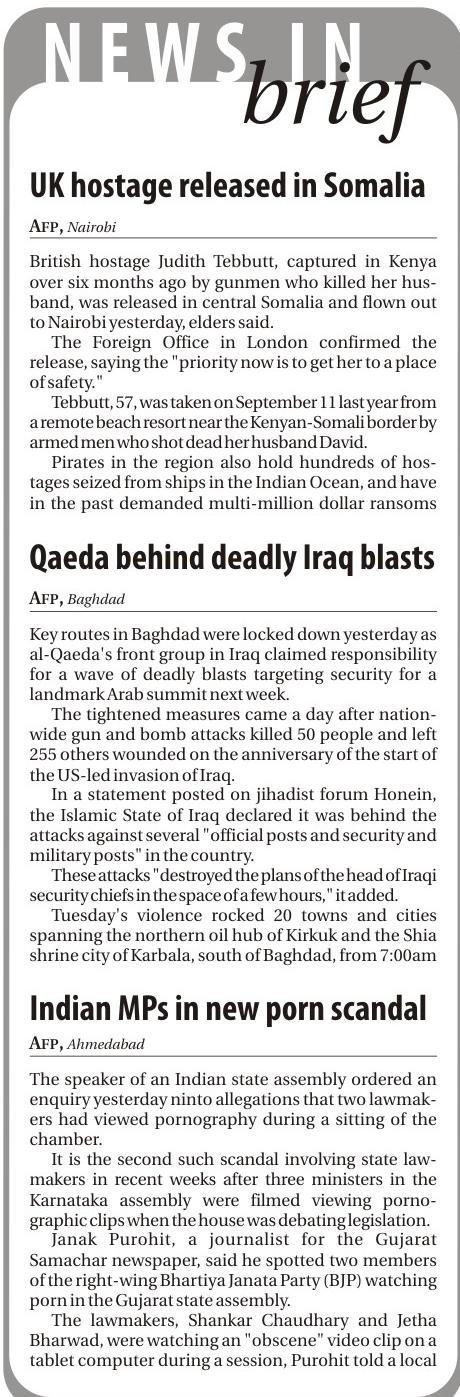 NEWS IN brief

UK hostage released in Somalia

AFP, Nairobi

British hostage Judith Tebbutt, captured in Kenya over six months ago by gunmen who killed her husband, was released in central Somalia and flown out to Nairobi yesterday, elders said.

The Foreign Office in London confirmed the release, saying the "priority now is to get her to a place of safety."

Tebbutt, 57, was taken on September 11 last year from a remote beach resort near the Kenyan-Somali border by armed men who shot dead her husband David.

Pirates in the region also hold hundreds of hostages seized from ships in the Indian Ocean, and have in the past demanded multi-million dollar ransoms

Qaeda behind deadly Iraq blasts

AFP, Baghdad

Key routes in Baghdad were locked down yesterday as al-Qaeda's front group in Iraq claimed responsibility for a wave of deadly blasts targeting security for a landmark Arab summit next week.

The tightened measures came a day after nationwide gun and bomb attacks killed 50 people and left 255 others wounded on the anniversary of the start of the US-led invasion of Iraq.

In a statement posted on jihadist forum Honein, the Islamic State of Iraq declared it was behind the attacks against several "official posts and security and military posts" in the country.

These attacks "destroyed the plans of the head of Iraqi security chiefs in the space of a few hours," it added.

Tuesday's violence rocked 20 towns and cities spanning the northern oil hub of Kirkuk and the Shia shrine city of Karbala, south of Baghdad, from 7:00am

Indian MPs in new porn scandal

AFP, Ahmedabad

The speaker of an Indian state assembly ordered an enquiry yesterday ninto allegations that two lawmakers had viewed pornography during a sitting of the chamber.

It is the second such scandal involving state lawmakers in recent weeks after three ministers in the Karnataka assembly were filmed viewing pornographic clips when the house was debating legislation.

Janak Purohit, a journalist for the Gujarat Samachar newspaper, said he spotted two members of the right-wing Bhartiya Janata Party (BJP) watching porn in the Gujarat state assembly.

The lawmakers, Shankar Chaudhary and Jetha Bharwad, were watching an "obscene" video clip on a tablet computer during a session, Purohit told a local